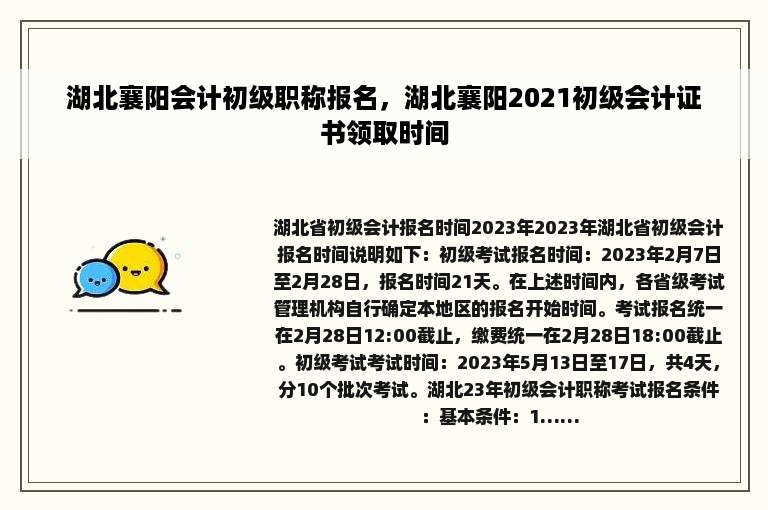 湖北襄阳会计初级职称报名，湖北襄阳2021初级会计证书领取时间

湖北省初级会计报名时间2023年2023年湖北省初级会计报名时间说明如下：初级考试报名时间：2023年2月7日至2月28日，报名时间21天。在上述时间内，各省级考试管理机构自行确定本地区的报名开始时间。考试报名统一在2月28日12:00截止，缴费统一在2月28日18:00截止。初级考试考试时间：2023年5月13日至17日，共4天，分10个批次考试。湖北23年初级会计职称考试报名条件：基本条件：1……